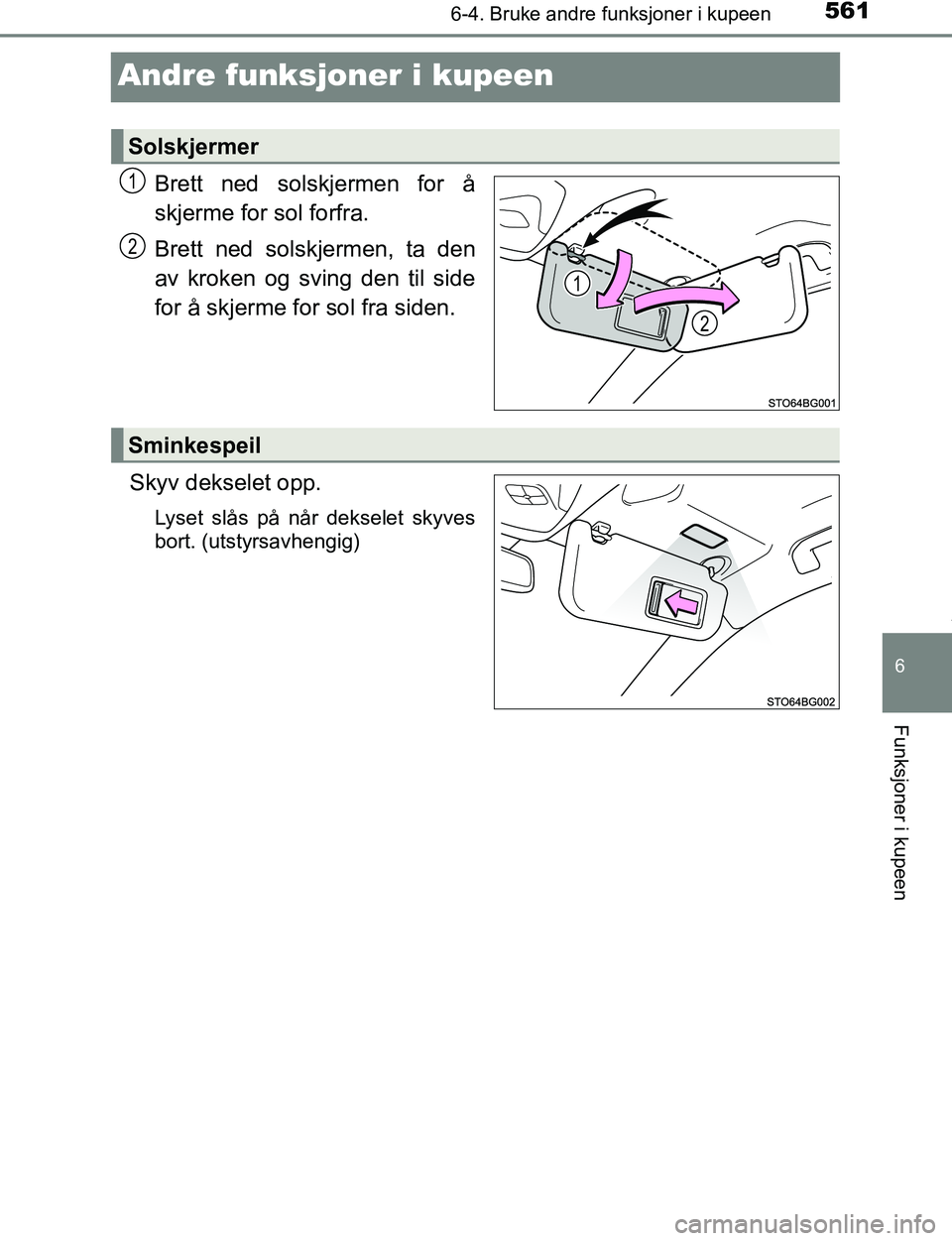 561
6-4. Bruke andre funksjoner i kupeen

Andre funksjoner i kupeen

Solskjermer

1 Brett ned solskjermen for å skjerme for sol forfra.

2 Brett ned solskjermen, ta den av kroken og sving den til side for å skjerme for sol fra siden.

1
2
STO64BG001

Sminkespeil

Skyv dekselet opp.

Lyset slås på når dekselet skyves bort. (utstyrsavhengig)

STO64BG002

6

Funksjoner i kupeen

carmanualsonline.info